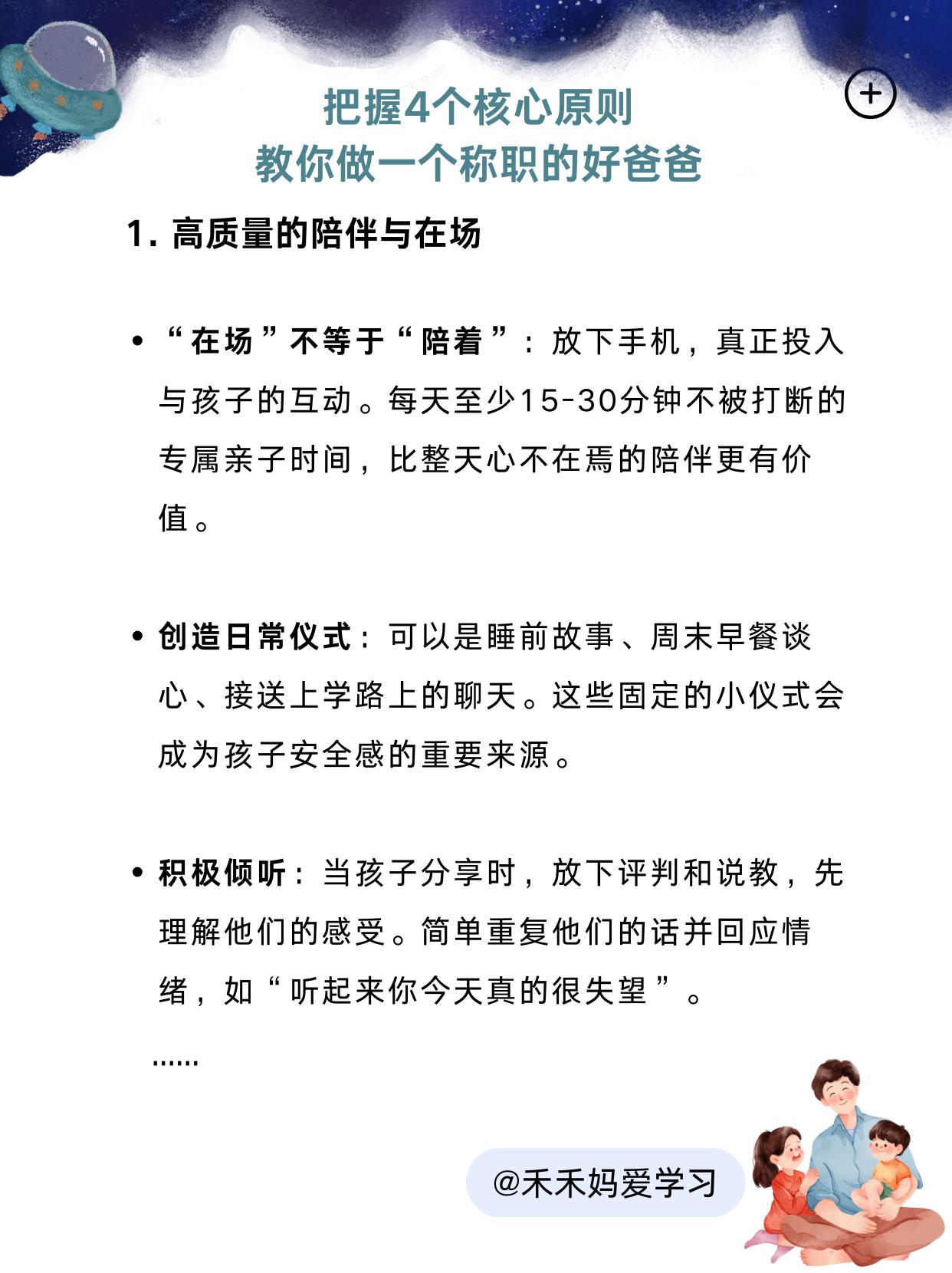 把握4个核心原则
教你做一个称职的好爸爸

1. 高质量的陪伴与在场

• “在场”不等于“陪着”：放下手机，真正投入与孩子的互动。每天至少15-30分钟不被打断的专属亲子时间，比整天心不在焉的陪伴更有价值。

• 创造日常仪式：可以是睡前故事、周末早餐谈心、接送上学路上的聊天。这些固定的小仪式会成为孩子安全感的重要来源。

• 积极倾听：当孩子分享时，放下评判和说教，先理解他们的感受。简单重复他们的话并回应情绪，如“听起来你今天真的很失望”。

......

@禾禾妈爱学习